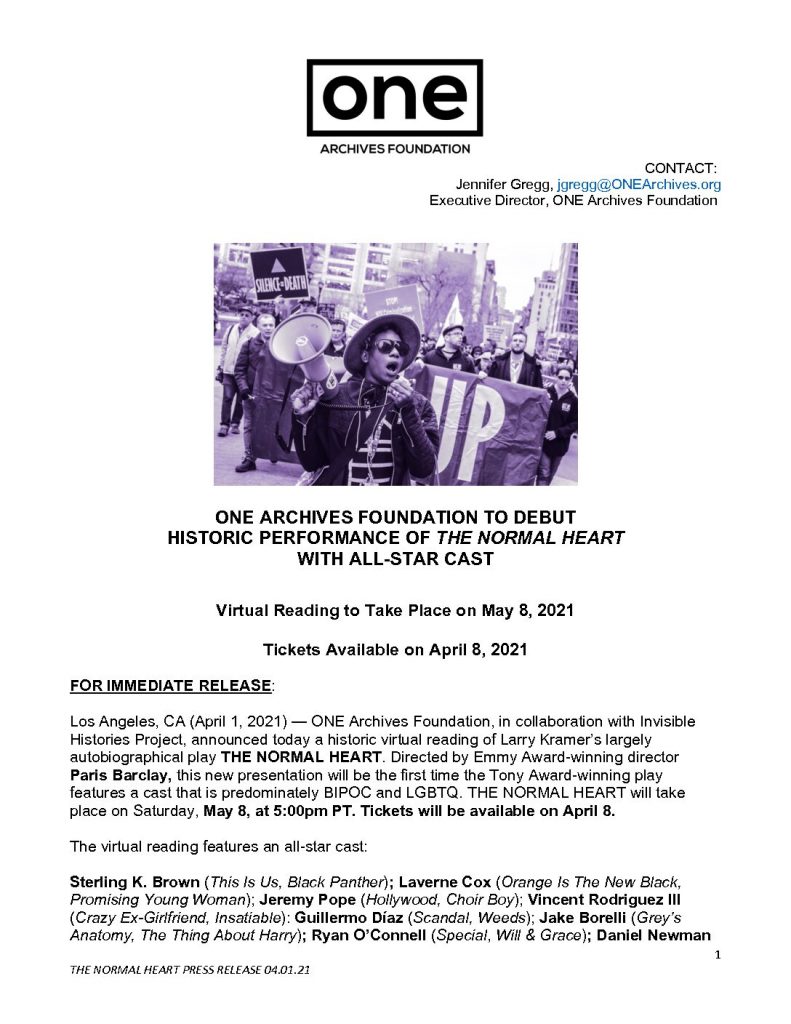 one

ARCHIVES FOUNDATION

CONTACT:
Jennifer Gregg, jgregg@ONEArchives.org
Executive Director, ONE Archives Foundation

SILENCE=DEATH

UP

ONE ARCHIVES FOUNDATION TO DEBUT HISTORIC PERFORMANCE OF THE NORMAL HEART WITH ALL-STAR CAST

Virtual Reading to Take Place on May 8, 2021

Tickets Available on April 8, 2021

FOR IMMEDIATE RELEASE:

Los Angeles, CA (April 1, 2021) — ONE Archives Foundation, in collaboration with Invisible Histories Project, announced today a historic virtual reading of Larry Kramer's largely autobiographical play THE NORMAL HEART. Directed by Emmy Award-winning director Paris Barclay, this new presentation will be the first time the Tony Award-winning play features a cast that is predominately BIPOC and LGBTQ. THE NORMAL HEART will take place on Saturday, May 8, at 5:00pm PT. Tickets will be available on April 8.

The virtual reading features an all-star cast:

Sterling K. Brown (This Is Us, Black Panther); Laverne Cox (Orange Is The New Black, Promising Young Woman); Jeremy Pope (Hollywood, Choir Boy); Vincent Rodriguez III (Crazy Ex-Girlfriend, Insatiable): Guillermo Díaz (Scandal, Weeds); Jake Borelli (Grey's Anatomy, The Thing About Harry); Ryan O'Connell (Special, Will & Grace); Daniel Newman

1

THE NORMAL HEART PRESS RELEASE 04.01.21